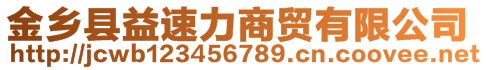 金乡县益速力商贸有限公司
http://jcwb123456789.cn.coovee.net